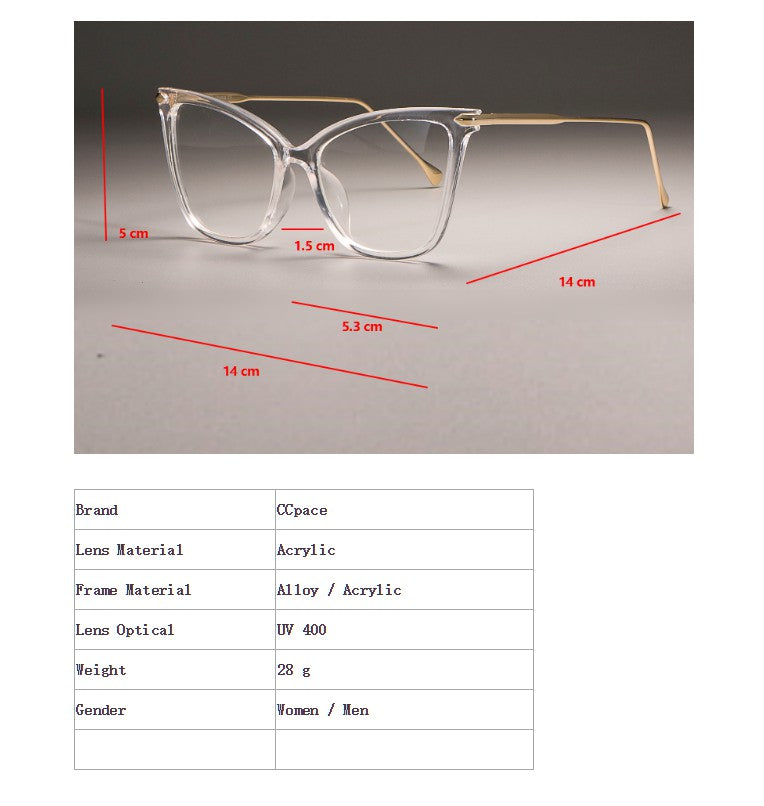 5 cm

1.5 cm

14 cm

5.3 cm

14 cm

| Brand | CCpace |
|---|---|
| Lens Material | Acrylic |
| Frame Material | Alloy / Acrylic |
| Lens Optical | UV 400 |
| Weight | 28 g |
| Gender | Women / Men |
| | |